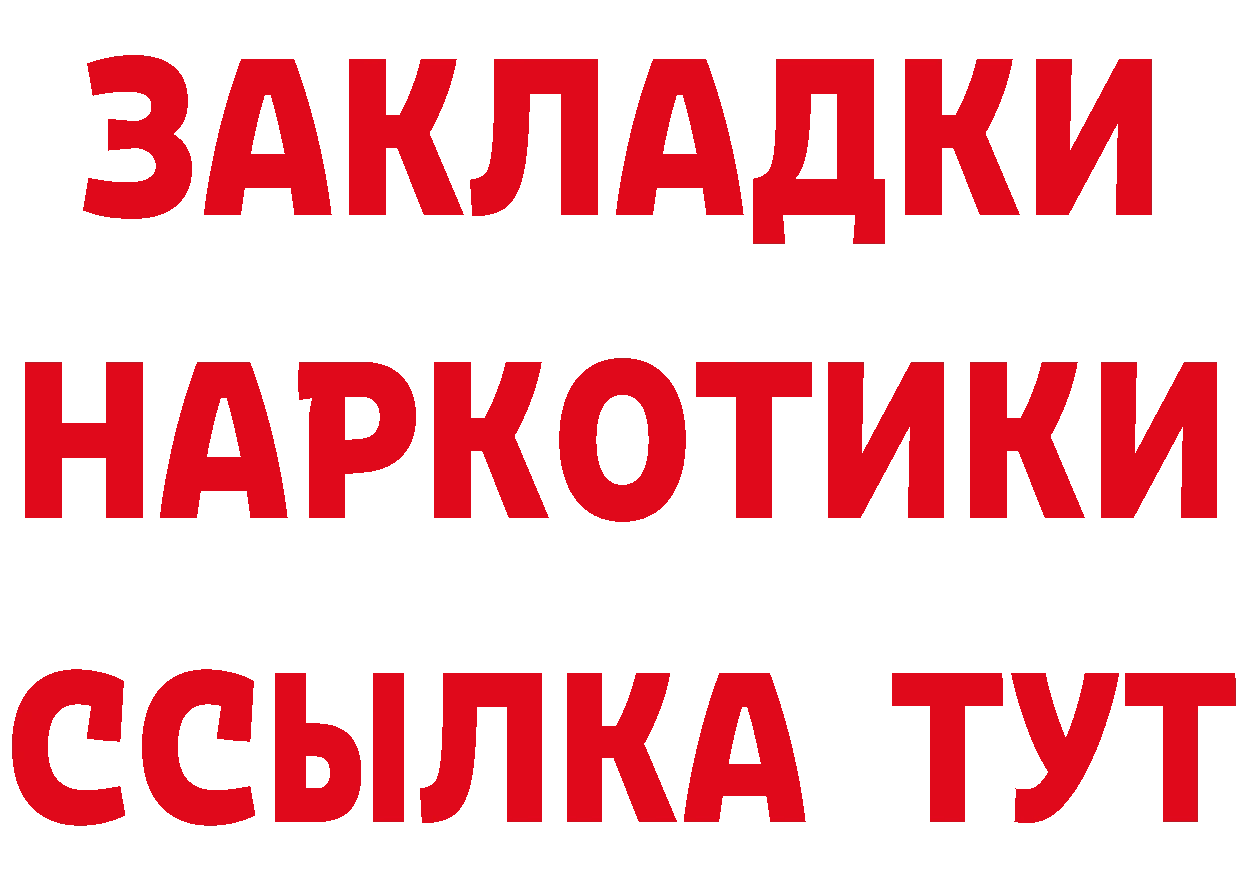 ЗАКЛАДКИ
НАРКОТИКИ
ССЫЛКА ТУТ